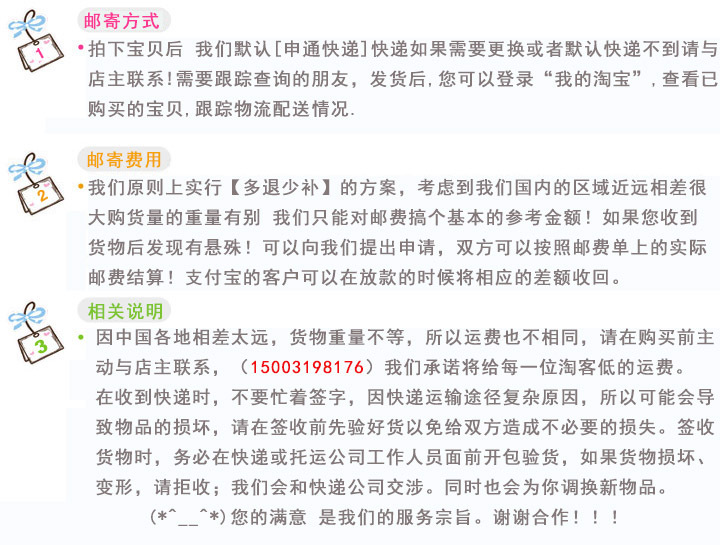 1
邮寄方式
• 拍下宝贝后 我们默认[申通快递]快递如果需要更换或者默认快递不到请与店主联系!需要跟踪查询的朋友，发货后,您可以登录“我的淘宝”,查看已购买的宝贝,跟踪物流配送情况.

2
邮寄费用
• 我们原则上实行【多退少补】的方案，考虑到我们国内的区域近远相差很大购货量的重量有别 我们只能对邮费搞个基本的参考金额！如果您收到货物后发现有悬殊！可以向我们提出申请，双方可以按照邮费单上的实际邮费结算！支付宝的客户可以在放款的时候将相应的差额收回。

3
相关说明
• 因中国各地相差太远，货物重量不等，所以运费也不相同，请在购买前主动与店主联系，（15003198176）我们承诺将给每一位淘客低的运费。
在收到快递时，不要忙着签字，因快递运输途径复杂原因，所以可能会导致物品的损坏，请在签收前先验好货以免给双方造成不必要的损失。签收货物时，务必在快递或托运公司工作人员面前开包验货，如果货物损坏、变形，请拒收；我们会和快递公司交涉。同时也会为你调换新物品。
(*^__^*) 您的满意 是我们的服务宗旨。谢谢合作！！！